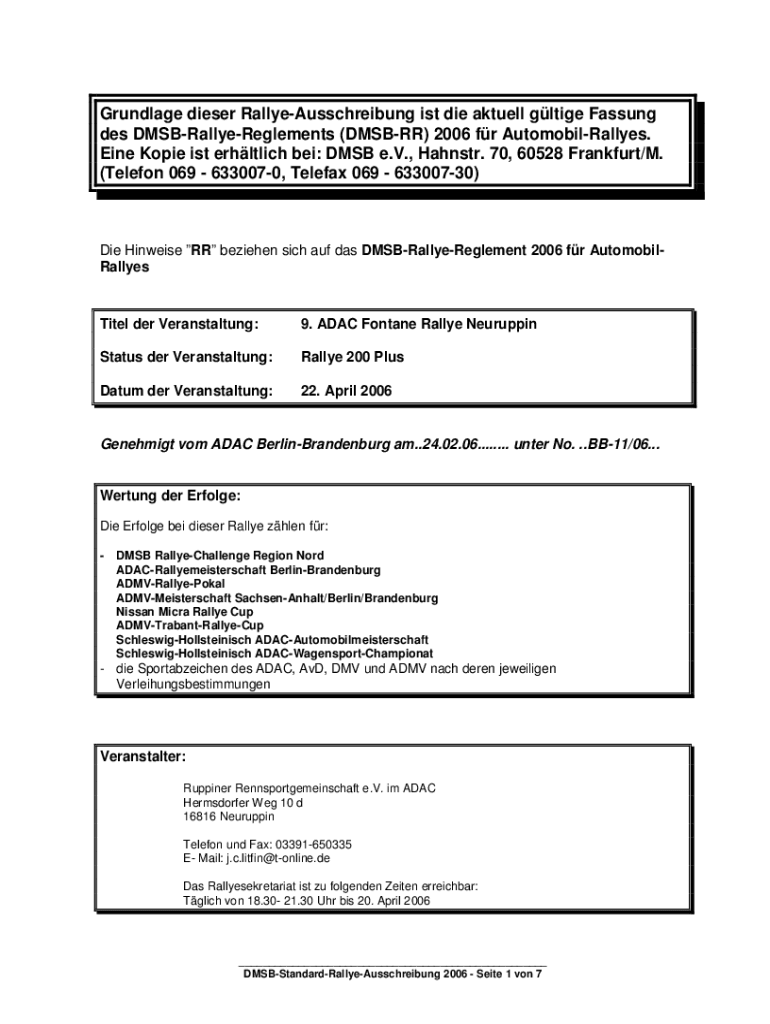 Grundlage dieser Rallye-Ausschreibung ist die aktuell gültige Fassung des DMSB-Rallye-Reglements (DMSB-RR) 2006 für Automobil-Rallyes. Eine Kopie ist erhältlich bei: DMSB e.V., Hahnstr. 70, 60528 Frankfurt/M. (Telefon 069 - 633007-0, Telefax 069 - 633007-30)

Die Hinweise "RR" beziehen sich auf das DMSB-Rallye-Reglement 2006 für Automobil-Rallyes

| Titel der Veranstaltung: | 9. ADAC Fontane Rallye Neuruppin |
|---|---|
| Status der Veranstaltung: | Rallye 200 Plus |
| Datum der Veranstaltung: | 22. April 2006 |

Genehmigt vom ADAC Berlin-Brandenburg am..24.02.06........ unter No. ..BB-11/06...

Wertung der Erfolge:

Die Erfolge bei dieser Rallye zählen für:

- DMSB Rallye-Challenge Region Nord
ADAC-Rallyemeisterschaft Berlin-Brandenburg
ADMV-Rallye-Pokal
ADMV-Meisterschaft Sachsen-Anhalt/Berlin/Brandenburg
Nissan Micra Rallye Cup
ADMV-Trabant-Rallye-Cup
Schleswig-Hollsteinisch ADAC-Automobilmeisterschaft
Schleswig-Hollsteinisch ADAC-Wagensport-Championat
- die Sportabzeichen des ADAC, AvD, DMV und ADMV nach deren jeweiligen Verleihungsbestimmungen

Veranstalter:

Ruppiner Rennsportgemeinschaft e.V. im ADAC
Hermsdorfer Weg 10 d
16816 Neuruppin

Telefon und Fax: 03391-650335
E- Mail: j.c.litfin@t-online.de

Das Rallyesekretariat ist zu folgenden Zeiten erreichbar:
Täglich von 18.30- 21.30 Uhr bis 20. April 2006

DMSB-Standard-Rallye-Ausschreibung 2006 - Seite 1 von 7